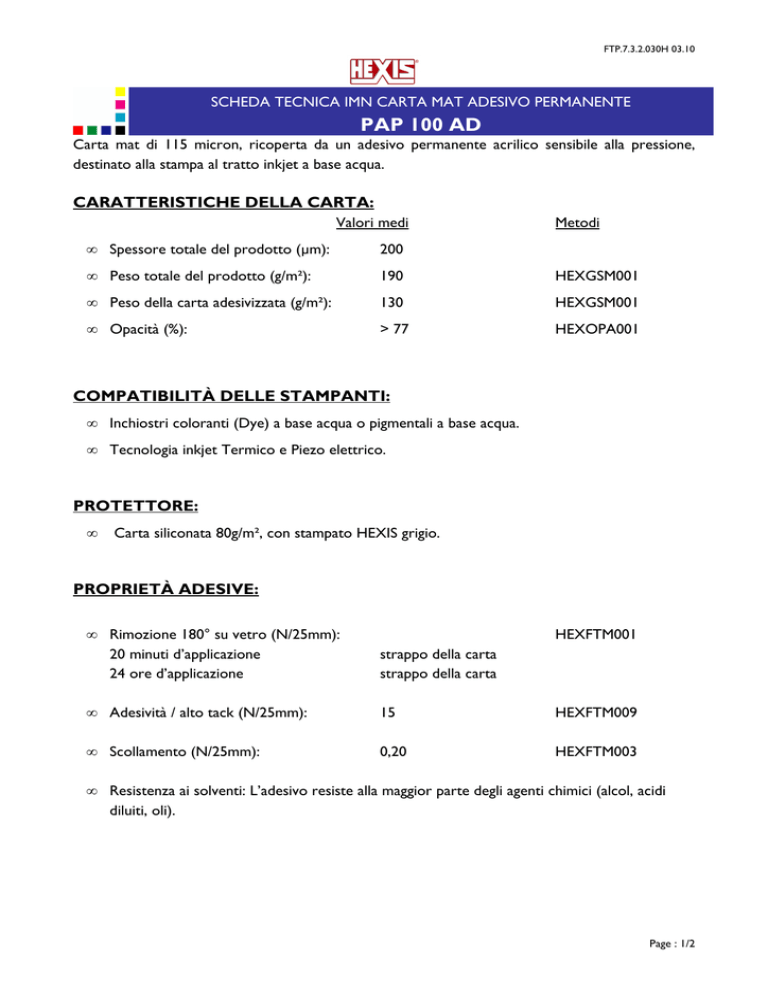 FTP.7.3.2.030H 03.10

HEXIS

SCHEDA TECNICA IMN CARTA MAT ADESIVO PERMANENTE

PAP 100 AD

Carta mat di 115 micron, ricoperta da un adesivo permanente acrilico sensibile alla pressione, destinato alla stampa al tratto inkjet a base acqua.

CARATTERISTICHE DELLA CARTA:

| | Valori medi | Metodi |
|---|---|---|
| ∞ Spessore totale del prodotto (µm): | 200 | |
| ∞ Peso totale del prodotto (g/m²): | 190 | HEXGSM001 |
| ∞ Peso della carta adesivizzata (g/m²): | 130 | HEXGSM001 |
| ∞ Opacità (%): | > 77 | HEXOPA001 |

COMPATIBILITÀ DELLE STAMPANTI:

∞ Inchiostri coloranti (Dye) a base acqua o pigmentali a base acqua.

∞ Tecnologia inkjet Termico e Piezo elettrico.

PROTETTORE:

∞ Carta siliconata 80g/m², con stampato HEXIS grigio.

PROPRIETÀ ADESIVE:

| | | |
|---|---|---|
| ∞ Rimozione 180° su vetro (N/25mm): | | HEXFTM001 |
| 20 minuti d'applicazione | strappo della carta | |
| 24 ore d'applicazione | strappo della carta | |
| ∞ Adesività / alto tack (N/25mm): | 15 | HEXFTM009 |
| ∞ Scollamento (N/25mm): | 0,20 | HEXFTM003 |

∞ Resistenza ai solventi: L'adesivo resiste alla maggior parte degli agenti chimici (alcol, acidi diluiti, oli).

Page : 1/2